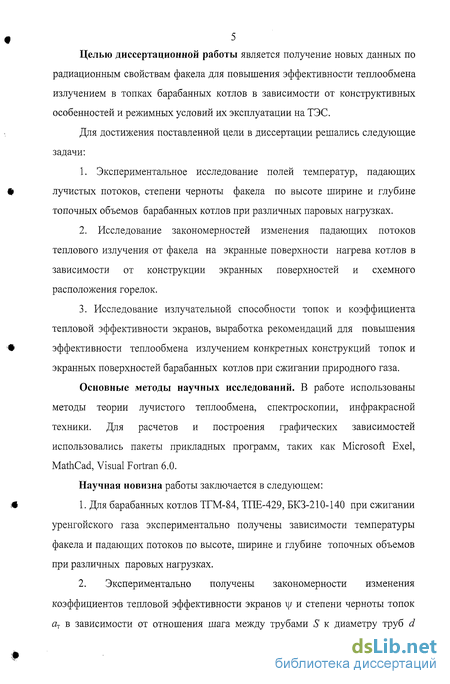 5

Целью диссертационной работы является получение новых данных по радиационным свойствам факела для повышения эффективности теплообмена излучением в топках барабанных котлов в зависимости от конструктивных особенностей и режимных условий их эксплуатации на ТЭС.

Для достижения поставленной цели в диссертации решались следующие задачи:

1. Экспериментальное исследование полей температур, падающих лучистых потоков, степени черноты факела по высоте ширине и глубине топочных объемов барабанных котлов при различных паровых нагрузках.

2. Исследование закономерностей изменения падающих потоков теплового излучения от факела на экранные поверхности нагрева котлов в зависимости от конструкции экранных поверхностей и схемного расположения горелок.

3. Исследование излучательной способности топок и коэффициента тепловой эффективности экранов, выработка рекомендаций для повышения эффективности теплообмена излучением конкретных конструкций топок и экранных поверхностей барабанных котлов при сжигании природного газа.

Основные методы научных исследований. В работе использованы методы теории лучистого теплообмена, спектроскопии, инфракрасной техники. Для расчетов и построения графических зависимостей использовались пакеты прикладных программ, таких как Microsoft Exel, MathCad, Visual Fortran 6.0.

Научная новизна работы заключается в следующем:

1. Для барабанных котлов ТГМ-84, ТПЕ-429, БКЗ-210-140 при сжигании уренгойского газа экспериментально получены зависимости температуры факела и падающих потоков по высоте, ширине и глубине топочных объемов при различных паровых нагрузках.

2. Экспериментально получены закономерности изменения коэффициентов тепловой эффективности экранов $\psi$ и степени черноты топок $a_т$ в зависимости от отношения шага между трубами $S$ к диаметру труб $d$

dsLib.net
библиотека диссертаций